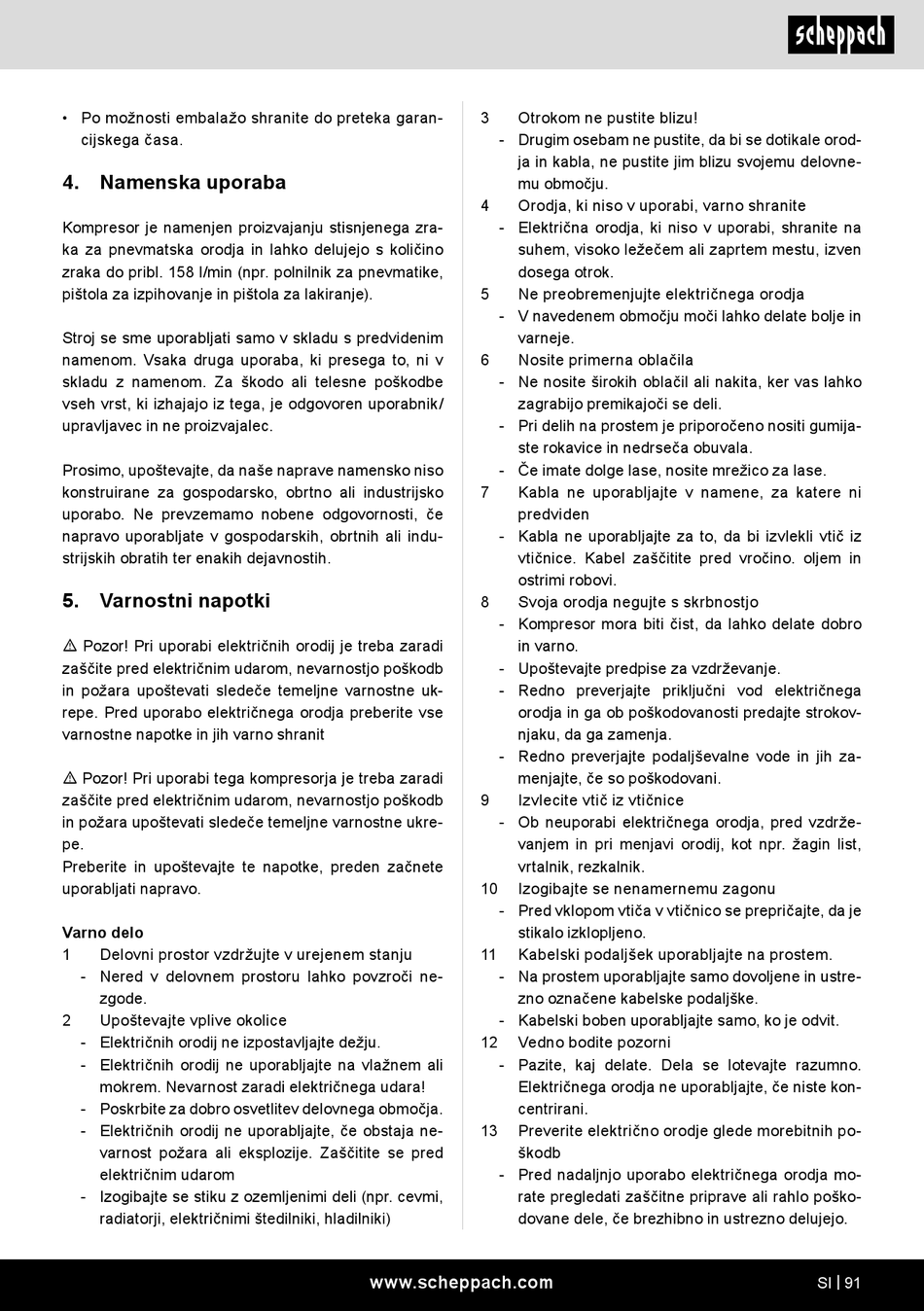 scheppach

• Po možnosti embalažo shranite do preteka garancijskega časa.

4. Namenska uporaba

Kompresor je namenjen proizvajanju stisnjenega zraka za pnevmatska orodja in lahko delujejo s količino zraka do pribl. 158 l/min (npr. polnilnik za pnevmatike, pištola za izpihovanje in pištola za lakiranje).

Stroj se sme uporabljati samo v skladu s predvidenim namenom. Vsaka druga uporaba, ki presega to, ni v skladu z namenom. Za škodo ali telesne poškodbe vseh vrst, ki izhajajo iz tega, je odgovoren uporabnik/ upravljavec in ne proizvajalec.

Prosimo, upoštevajte, da naše naprave namensko niso konstruirane za gospodarsko, obrtno ali industrijsko uporabo. Ne prevzemamo nobene odgovornosti, če napravo uporabljate v gospodarskih, obrtnih ali industrijskih obratih ter enakih dejavnostih.

5. Varnostni napotki

⚠ Pozor! Pri uporabi električnih orodij je treba zaradi zaščite pred električnim udarom, nevarnostjo poškodb in požara upoštevati sledeče temeljne varnostne ukrepe. Pred uporabo električnega orodja preberite vse varnostne napotke in jih varno shranit

⚠ Pozor! Pri uporabi tega kompresorja je treba zaradi zaščite pred električnim udarom, nevarnostjo poškodb in požara upoštevati sledeče temeljne varnostne ukrepe.
Preberite in upoštevajte te napotke, preden začnete uporabljati napravo.

Varno delo
1 Delovni prostor vzdržujte v urejenem stanju
- Nered v delovnem prostoru lahko povzroči nezgode.
2 Upoštevajte vplive okolice
- Električnih orodij ne izpostavljajte dežju.
- Električnih orodij ne uporabljajte na vlažnem ali mokrem. Nevarnost zaradi električnega udara!
- Poskrbite za dobro osvetlitev delovnega območja.
- Električnih orodij ne uporabljajte, če obstaja nevarnost požara ali eksplozije. Zaščitite se pred električnim udarom
- Izogibajte se stiku z ozemljenimi deli (npr. cevmi, radiatorji, električnimi štedilniki, hladilniki)

3 Otrokom ne pustite blizu!
- Drugim osebam ne pustite, da bi se dotikale orodja in kabla, ne pustite jim blizu svojemu delovnemu območju.
4 Orodja, ki niso v uporabi, varno shranite
- Električna orodja, ki niso v uporabi, shranite na suhem, visoko ležečem ali zaprtem mestu, izven dosega otrok.
5 Ne preobremenjujte električnega orodja
- V navedenem območju moči lahko delate bolje in varneje.
6 Nosite primerna oblačila
- Ne nosite širokih oblačil ali nakita, ker vas lahko zagrabijo premikajoči se deli.
- Pri delih na prostem je priporočeno nositi gumijaste rokavice in nedrseča obuvala.
- Če imate dolge lase, nosite mrežico za lase.
7 Kabla ne uporabljajte v namene, za katere ni predviden
- Kabla ne uporabljajte za to, da bi izvlekli vtič iz vtičnice. Kabel zaščitite pred vročino. oljem in ostrimi robovi.
8 Svoja orodja negujte s skrbnostjo
- Kompresor mora biti čist, da lahko delate dobro in varno.
- Upoštevajte predpise za vzdrževanje.
- Redno preverjajte priključni vod električnega orodja in ga ob poškodovanosti predajte strokovnjaku, da ga zamenja.
- Redno preverjajte podaljševalne vode in jih zamenjajte, če so poškodovani.
9 Izvlecite vtič iz vtičnice
- Ob neuporabi električnega orodja, pred vzdrževanjem in pri menjavi orodij, kot npr. žagin list, vrtalnik, rezkalnik.
10 Izogibajte se nenamernemu zagonu
- Pred vklopom vtiča v vtičnico se prepričajte, da je stikalo izklopljeno.
11 Kabelski podaljšek uporabljajte na prostem.
- Na prostem uporabljajte samo dovoljene in ustrezno označene kabelske podaljške.
- Kabelski boben uporabljajte samo, ko je odvit.
12 Vedno bodite pozorni
- Pazite, kaj delate. Dela se lotevajte razumno. Električnega orodja ne uporabljajte, če niste koncentrirani.
13 Preverite električno orodje glede morebitnih poškodb
- Pred nadaljnjo uporabo električnega orodja morate pregledati zaščitne priprave ali rahlo poškodovane dele, če brezhibno in ustrezno delujejo.

www.scheppach.com SI | 91